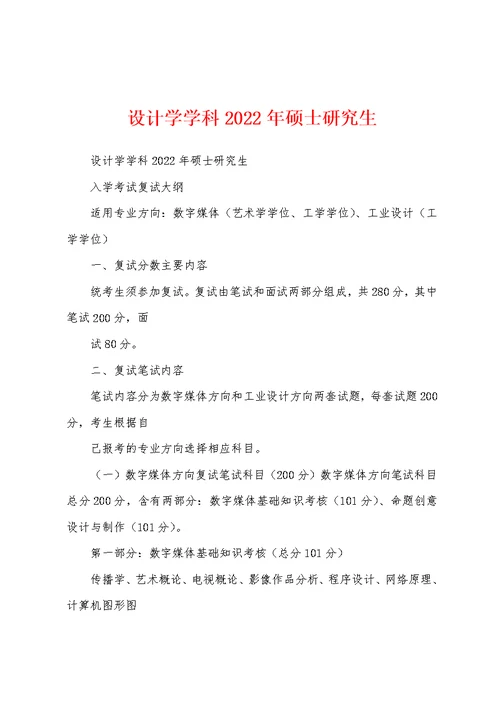 设计学学科2022年硕士研究生

设计学学科2022年硕士研究生

入学考试复试大纲

适用专业方向：数字媒体（艺术学学位、工学学位）、工业设计（工学学位）

一、复试分数主要内容

统考生须参加复试。复试由笔试和面试两部分组成，共280分，其中笔试200分，面

试80分。

二、复试笔试内容

笔试内容分为数字媒体方向和工业设计方向两套试题，每套试题200分，考生根据自

己报考的专业方向选择相应科目。

（一）数字媒体方向复试笔试科目（200分）数字媒体方向笔试科目总分200分，含有两部分：数字媒体基础知识考核（101分）、命题创意设计与制作（101分）。

第一部分：数字媒体基础知识考核（总分101分）

传播学、艺术概论、电视概论、影像作品分析、程序设计、网络原理、计算机图形图